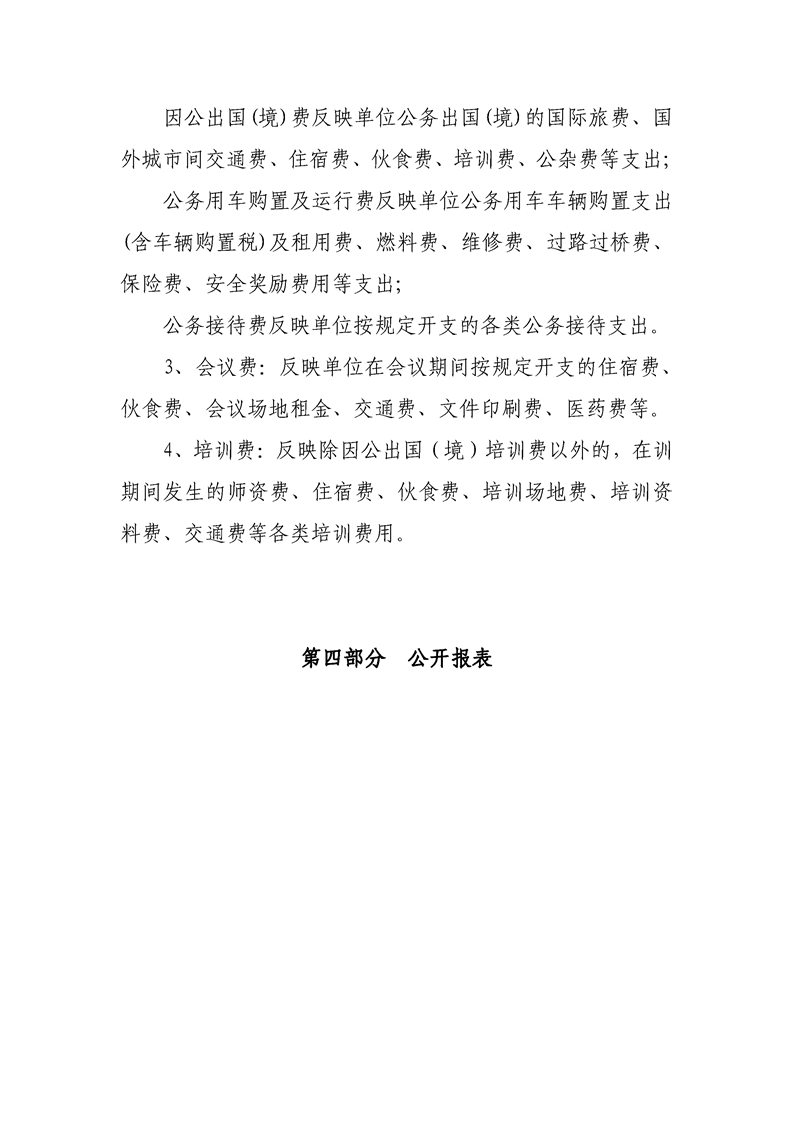 因公出国(境)费反映单位公务出国(境)的国际旅费、国外城市间交通费、住宿费、伙食费、培训费、公杂费等支出;

公务用车购置及运行费反映单位公务用车车辆购置支出(含车辆购置税)及租用费、燃料费、维修费、过路过桥费、保险费、安全奖励费用等支出;

公务接待费反映单位按规定开支的各类公务接待支出。

3、会议费:反映单位在会议期间按规定开支的住宿费、伙食费、会议场地租金、交通费、文件印刷费、医药费等。

4、培训费:反映除因公出国(境)培训费以外的,在训期间发生的师资费、住宿费、伙食费、培训场地费、培训资料费、交通费等各类培训费用。

第四部分　公开报表